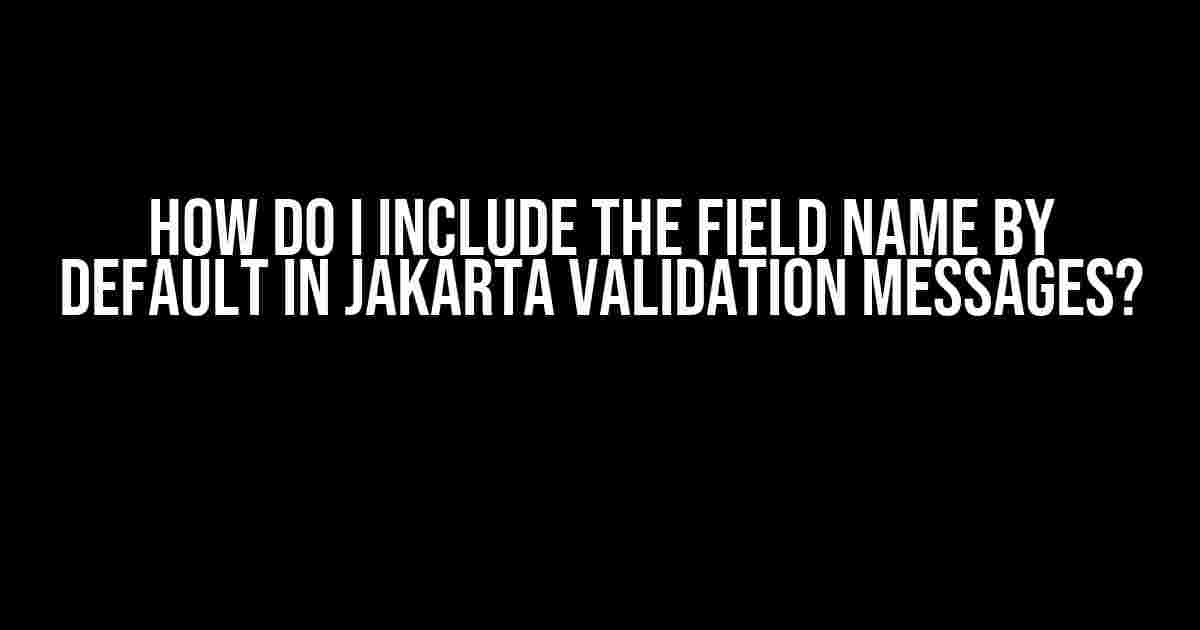 HOW DO I INCLUDE THE FIELD NAME BY DEFAULT IN JAKARTA VALIDATION MESSAGES?